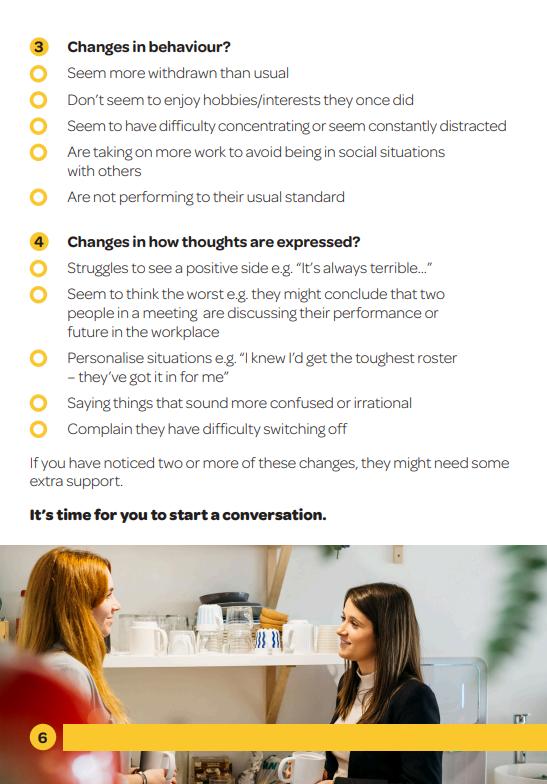 3 Changes in behaviour?

☐ Seem more withdrawn than usual
☐ Don't seem to enjoy hobbies/interests they once did
☐ Seem to have difficulty concentrating or seem constantly distracted
☐ Are taking on more work to avoid being in social situations with others
☐ Are not performing to their usual standard

4 Changes in how thoughts are expressed?

☐ Struggles to see a positive side e.g. "It's always terrible..."
☐ Seem to think the worst e.g. they might conclude that two people in a meeting are discussing their performance or future in the workplace
☐ Personalise situations e.g. "I knew I'd get the toughest roster – they've got it in for me"
☐ Saying things that sound more confused or irrational
☐ Complain they have difficulty switching off

If you have noticed two or more of these changes, they might need some extra support.

It's time for you to start a conversation.

6